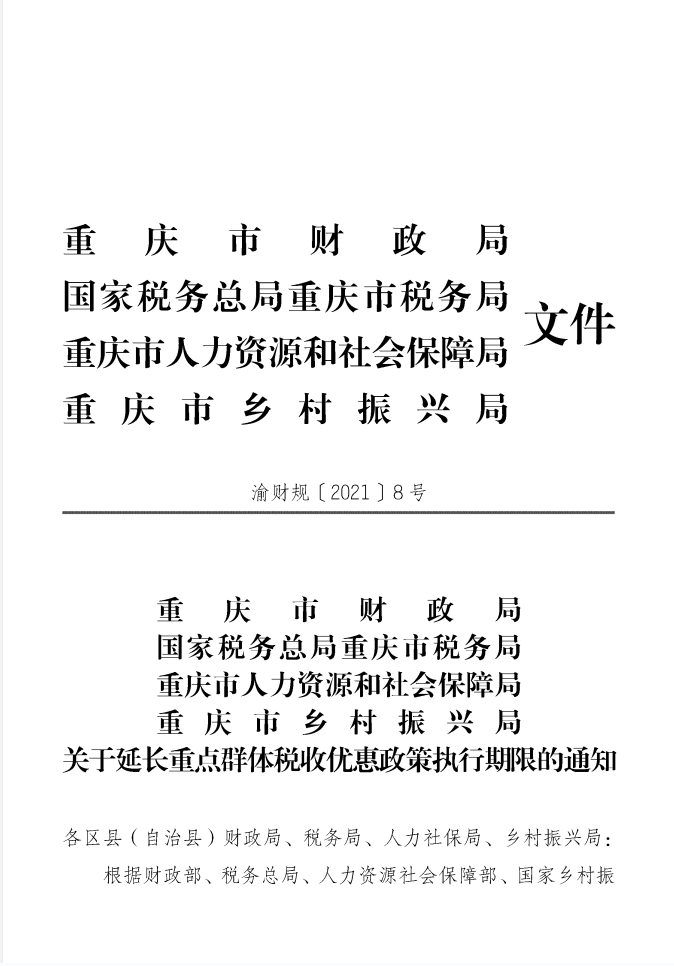 重庆市财政局
国家税务总局重庆市税务局
重庆市人力资源和社会保障局
重庆市乡村振兴局
文件

渝财规〔2021〕8号

重庆市财政局
国家税务总局重庆市税务局
重庆市人力资源和社会保障局
重庆市乡村振兴局
关于延长重点群体税收优惠政策执行期限的通知

各区县（自治县）财政局、税务局、人力社保局、乡村振兴局：

根据财政部、税务总局、人力资源社会保障部、国家乡村振